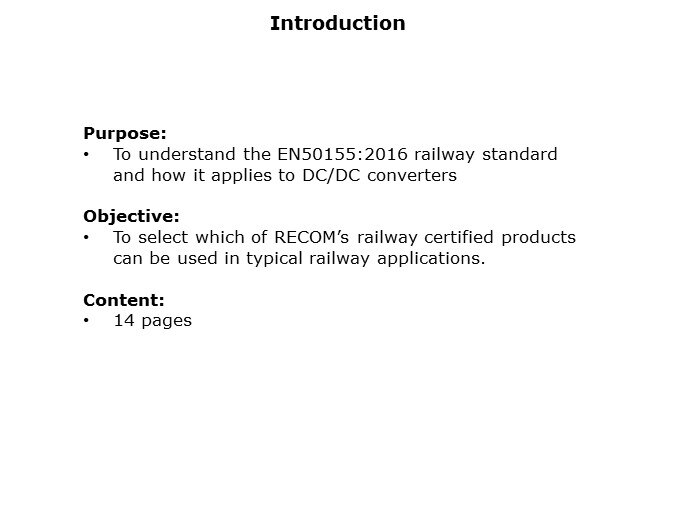 Introduction

Purpose:
• To understand the EN50155:2016 railway standard and how it applies to DC/DC converters

Objective:
• To select which of RECOM's railway certified products can be used in typical railway applications.

Content:
• 14 pages